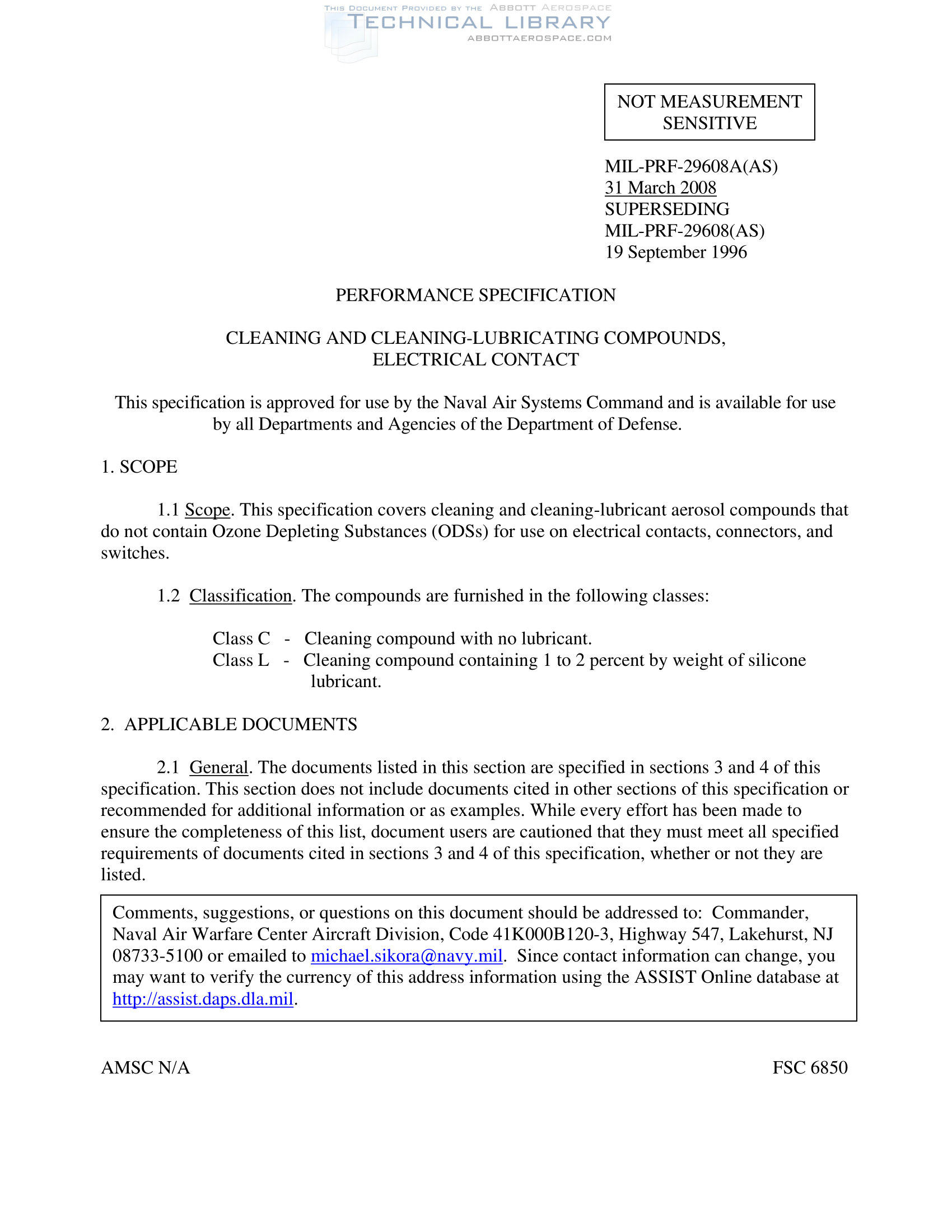 THIS DOCUMENT PROVIDED BY THE ABBOTT AEROSPACE
TECHNICAL LIBRARY
ABBOTTAEROSPACE.COM

NOT MEASUREMENT SENSITIVE

MIL-PRF-29608A(AS)
31 March 2008
SUPERSEDING
MIL-PRF-29608(AS)
19 September 1996

PERFORMANCE SPECIFICATION

CLEANING AND CLEANING-LUBRICATING COMPOUNDS, ELECTRICAL CONTACT

This specification is approved for use by the Naval Air Systems Command and is available for use by all Departments and Agencies of the Department of Defense.

1. SCOPE

1.1 Scope. This specification covers cleaning and cleaning-lubricant aerosol compounds that do not contain Ozone Depleting Substances (ODSs) for use on electrical contacts, connectors, and switches.

1.2 Classification. The compounds are furnished in the following classes:

Class C - Cleaning compound with no lubricant.
Class L - Cleaning compound containing 1 to 2 percent by weight of silicone lubricant.

2. APPLICABLE DOCUMENTS

2.1 General. The documents listed in this section are specified in sections 3 and 4 of this specification. This section does not include documents cited in other sections of this specification or recommended for additional information or as examples. While every effort has been made to ensure the completeness of this list, document users are cautioned that they must meet all specified requirements of documents cited in sections 3 and 4 of this specification, whether or not they are listed.

Comments, suggestions, or questions on this document should be addressed to: Commander, Naval Air Warfare Center Aircraft Division, Code 41K000B120-3, Highway 547, Lakehurst, NJ 08733-5100 or emailed to michael.sikora@navy.mil. Since contact information can change, you may want to verify the currency of this address information using the ASSIST Online database at http://assist.daps.dla.mil.

AMSC N/A

FSC 6850